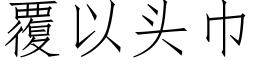 覆以头巾